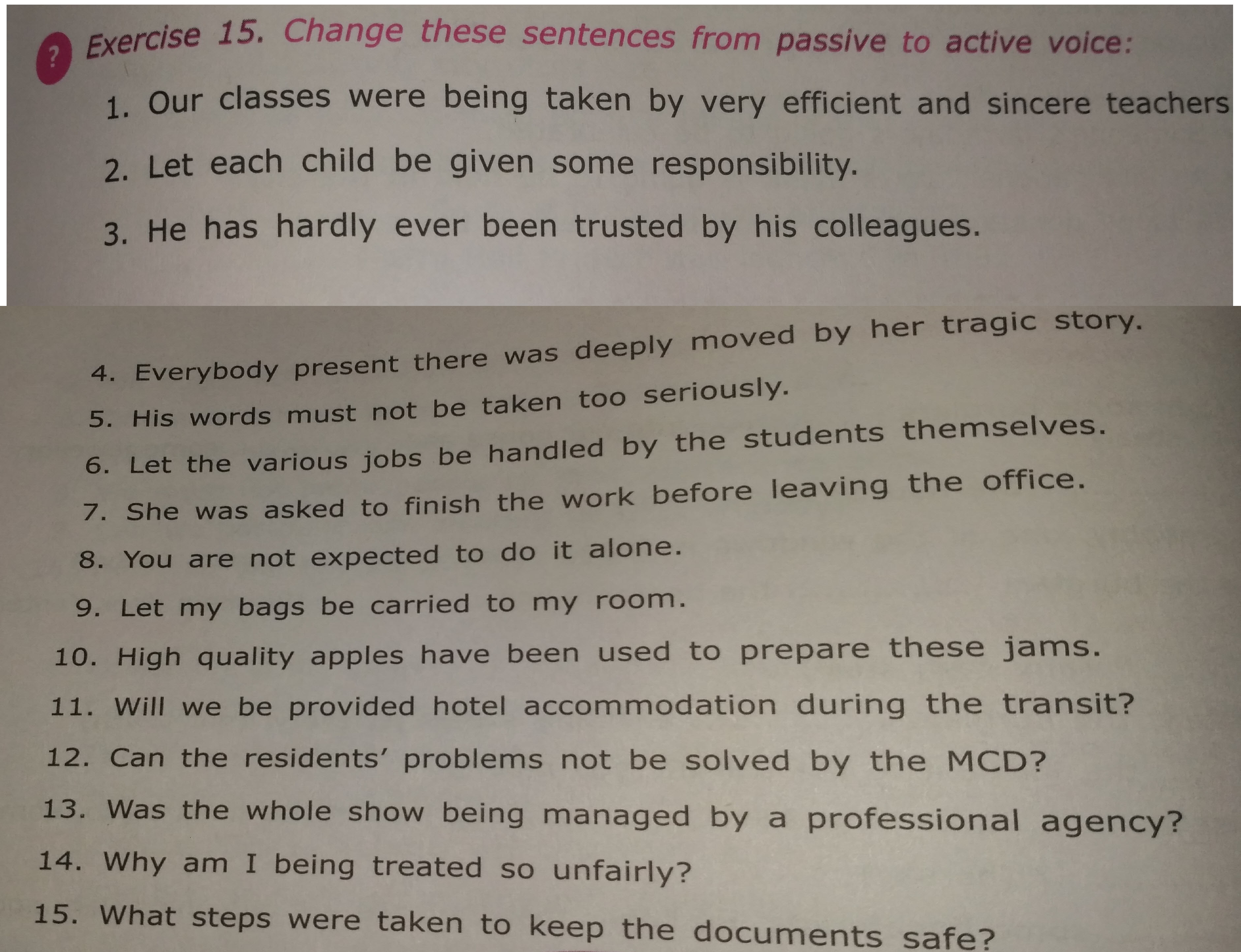 ? Exercise 15. Change these sentences from passive to active voice:

1. Our classes were being taken by very efficient and sincere teachers

2. Let each child be given some responsibility.

3. He has hardly ever been trusted by his colleagues.

4. Everybody present there was deeply moved by her tragic story.

5. His words must not be taken too seriously.

6. Let the various jobs be handled by the students themselves.

7. She was asked to finish the work before leaving the office.

8. You are not expected to do it alone.

9. Let my bags be carried to my room.

10. High quality apples have been used to prepare these jams.

11. Will we be provided hotel accommodation during the transit?

12. Can the residents' problems not be solved by the MCD?

13. Was the whole show being managed by a professional agency?

14. Why am I being treated so unfairly?

15. What steps were taken to keep the documents safe?